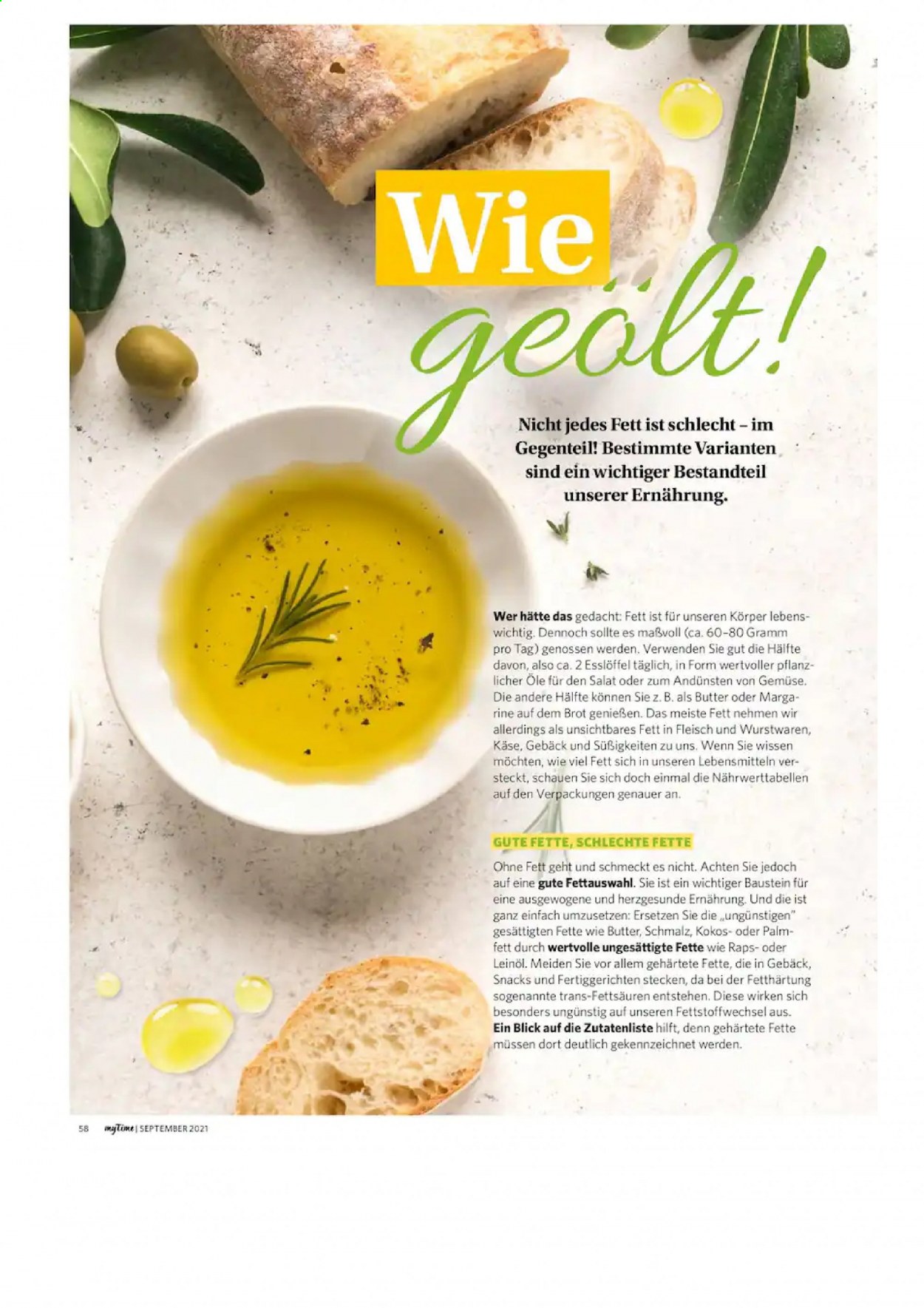 Wie geölt!

Nicht jedes Fett ist schlecht – im Gegenteil! Bestimmte Varianten sind ein wichtiger Bestandteil unserer Ernährung.

Wer hätte das gedacht: Fett ist für unseren Körper lebenswichtig. Dennoch sollte es maßvoll (ca. 60–80 Gramm pro Tag) genossen werden. Verwenden Sie gut die Hälfte davon, also ca. 2 Esslöffel täglich, in Form wertvoller pflanzlicher Öle für den Salat oder zum Andünsten von Gemüse. Die andere Hälfte können Sie z. B. als Butter oder Margarine auf dem Brot genießen. Das meiste Fett nehmen wir allerdings als unsichtbares Fett in Fleisch und Wurstwaren, Käse, Gebäck und Süßigkeiten zu uns. Wenn Sie wissen möchten, wie viel Fett sich in unseren Lebensmitteln versteckt, schauen Sie sich doch einmal die Nährwerttabellen auf den Verpackungen genauer an.

GUTE FETTE, SCHLECHTE FETTE

Ohne Fett geht und schmeckt es nicht. Achten Sie jedoch auf eine gute Fettauswahl. Sie ist ein wichtiger Baustein für eine ausgewogene und herzgesunde Ernährung. Und die ist ganz einfach umzusetzen: Ersetzen Sie die „ungünstigen" gesättigten Fette wie Butter, Schmalz, Kokos- oder Palmfett durch wertvolle ungesättigte Fette wie Raps- oder Leinöl. Meiden Sie vor allem gehärtete Fette, die in Gebäck, Snacks und Fertiggerichten stecken, da bei der Fetthärtung sogenannte trans-Fettsäuren entstehen. Diese wirken sich besonders ungünstig auf unseren Fettstoffwechsel aus. Ein Blick auf die Zutatenliste hilft, denn gehärtete Fette müssen dort deutlich gekennzeichnet werden.

58 myTime | SEPTEMBER 2021